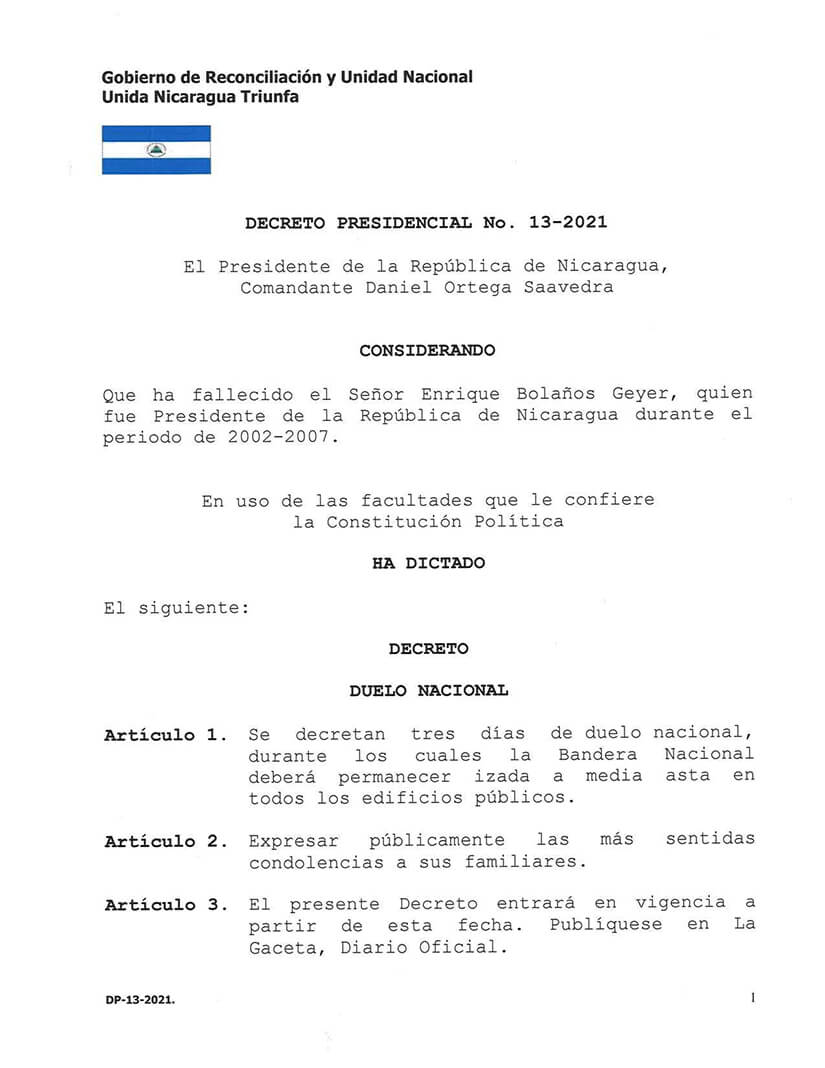 Gobierno de Reconciliación y Unidad Nacional
Unida Nicaragua Triunfa

DECRETO PRESIDENCIAL No. 13-2021

El Presidente de la República de Nicaragua,
Comandante Daniel Ortega Saavedra

CONSIDERANDO

Que ha fallecido el Señor Enrique Bolaños Geyer, quien fue Presidente de la República de Nicaragua durante el periodo de 2002-2007.

En uso de las facultades que le confiere
la Constitución Política

HA DICTADO

El siguiente:

DECRETO

DUELO NACIONAL

Artículo 1. Se decretan tres días de duelo nacional, durante los cuales la Bandera Nacional deberá permanecer izada a media asta en todos los edificios públicos.

Artículo 2. Expresar públicamente las más sentidas condolencias a sus familiares.

Artículo 3. El presente Decreto entrará en vigencia a partir de esta fecha. Publíquese en La Gaceta, Diario Oficial.

DP-13-2021.

1